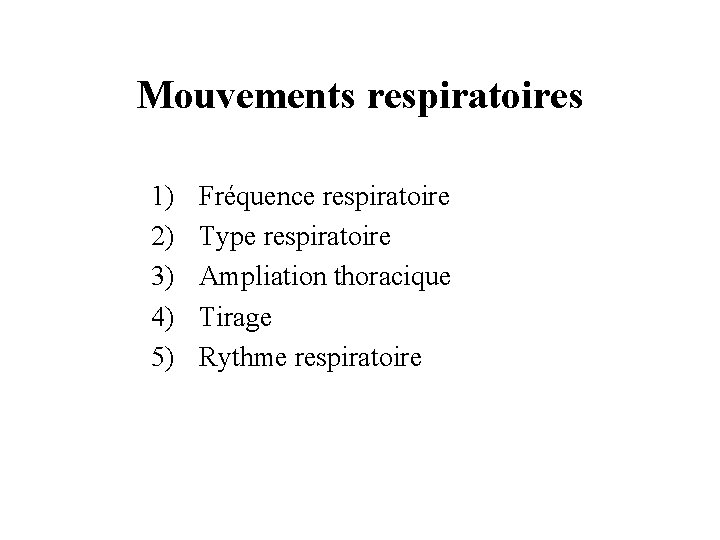 Mouvements respiratoires

1) Fréquence respiratoire
2) Type respiratoire
3) Ampliation thoracique
4) Tirage
5) Rythme respiratoire